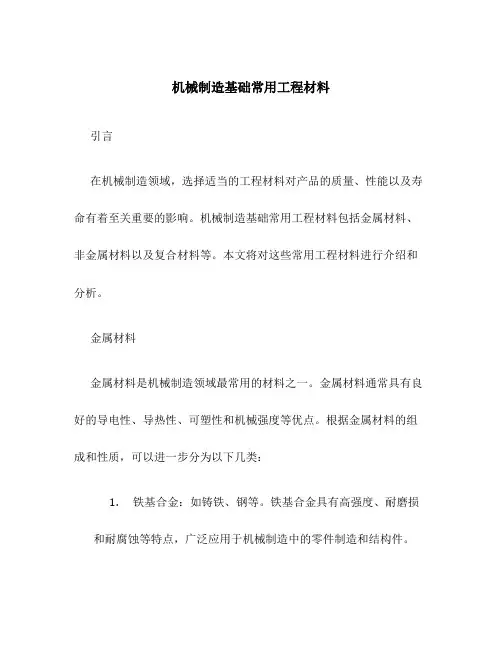 机械制造基础常用工程材料

引言

在机械制造领域，选择适当的工程材料对产品的质量、性能以及寿命有着至关重要的影响。机械制造基础常用工程材料包括金属材料、非金属材料以及复合材料等。本文将对这些常用工程材料进行介绍和分析。

金属材料

金属材料是机械制造领域最常用的材料之一。金属材料通常具有良好的导电性、导热性、可塑性和机械强度等优点。根据金属材料的组成和性质，可以进一步分为以下几类：

1. 铁基合金：如铸铁、钢等。铁基合金具有高强度、耐磨损和耐腐蚀等特点，广泛应用于机械制造中的零件制造和结构件。